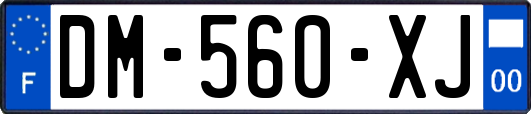 F

DM-560-XJ

00